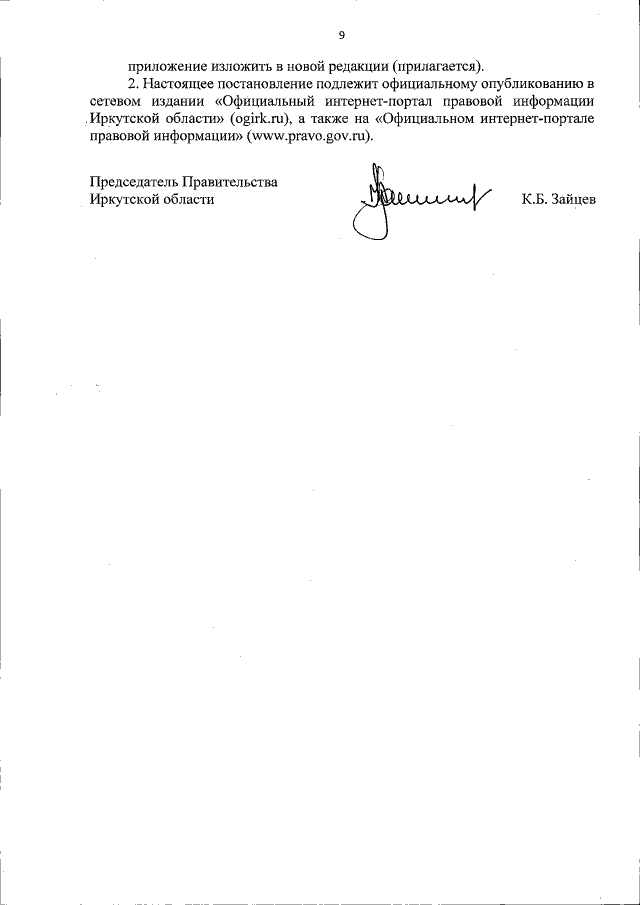 9

приложение изложить в новой редакции (прилагается).

2. Настоящее постановление подлежит официальному опубликованию в сетевом издании «Официальный интернет-портал правовой информации Иркутской области» (ogirk.ru), а также на «Официальном интернет-портале правовой информации» (www.pravo.gov.ru).

Председатель Правительства
Иркутской области К.Б. Зайцев